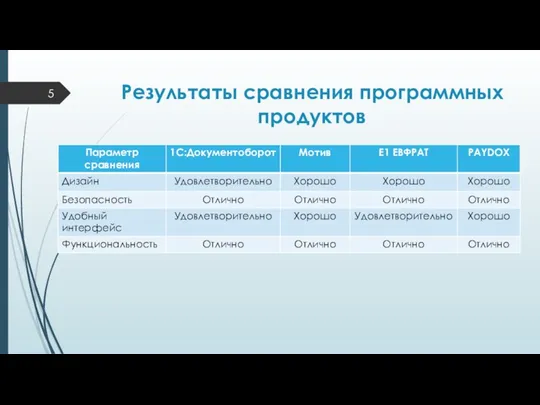 5

Результаты сравнения программных продуктов

| Параметр сравнения | 1С:Документооборот | Мотив | Е1 ЕВФРАТ | PAYDOX |
|---|---|---|---|---|
| Дизайн | Удовлетворительно | Хорошо | Хорошо | Хорошо |
| Безопасность | Отлично | Отлично | Отлично | Отлично |
| Удобный интерфейс | Удовлетворительно | Хорошо | Удовлетворительно | Хорошо |
| Функциональность | Отлично | Отлично | Отлично | Отлично |